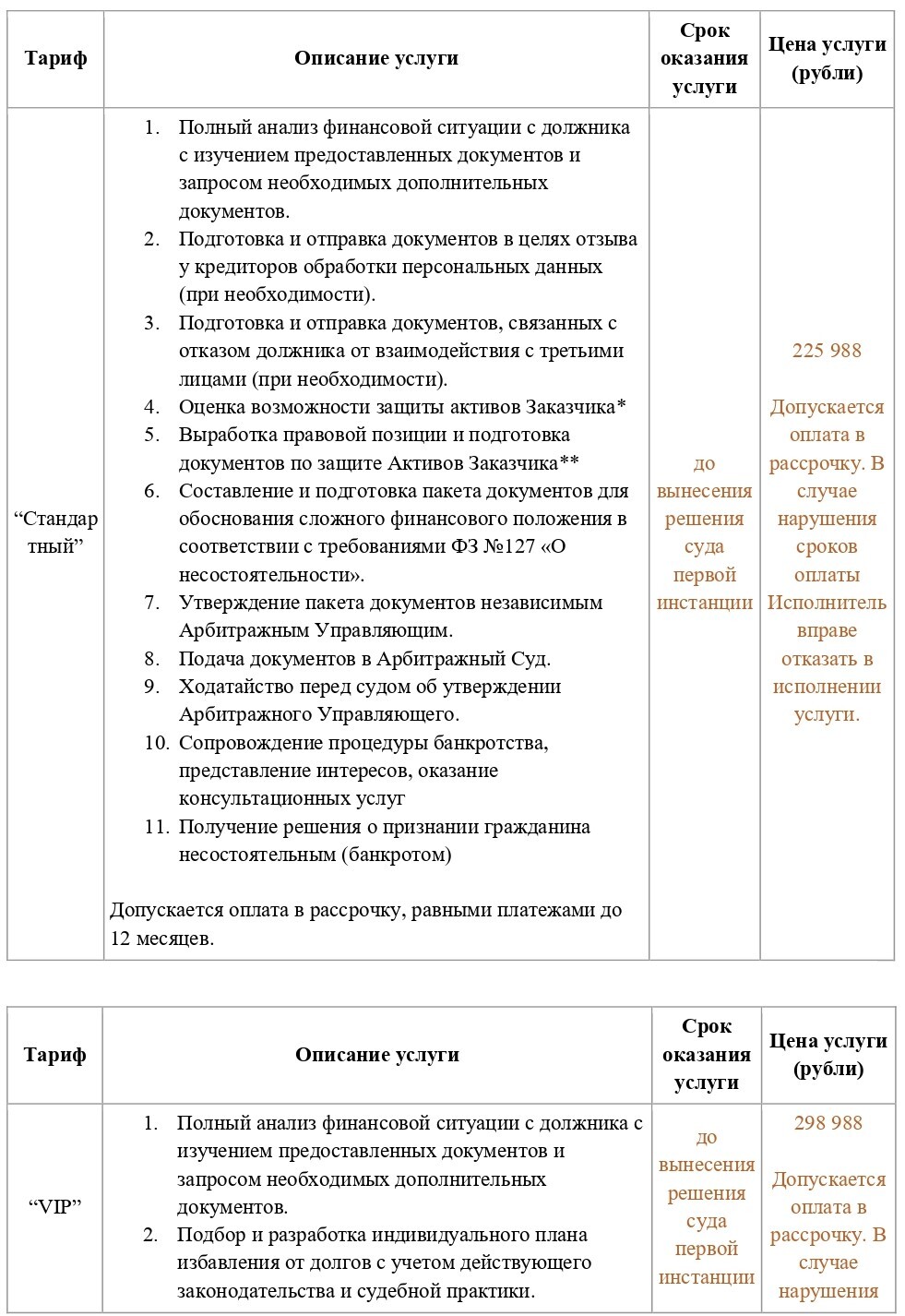 | Тариф | Описание услуги | Срок оказания услуги | Цена услуги (рубли) |
|---|---|---|---|
| “Стандартный” | 1. Полный анализ финансовой ситуации с должника с изучением предоставленных документов и запросом необходимых дополнительных документов. 2. Подготовка и отправка документов в целях отзыва у кредиторов обработки персональных данных (при необходимости). 3. Подготовка и отправка документов, связанных с отказом должника от взаимодействия с третьими лицами (при необходимости). 4. Оценка возможности защиты активов Заказчика* 5. Выработка правовой позиции и подготовка документов по защите Активов Заказчика** 6. Составление и подготовка пакета документов для обоснования сложного финансового положения в соответствии с требованиями ФЗ №127 «О несостоятельности». 7. Утверждение пакета документов независимым Арбитражным Управляющим. 8. Подача документов в Арбитражный Суд. 9. Ходатайство перед судом об утверждении Арбитражного Управляющего. 10. Сопровождение процедуры банкротства, представление интересов, оказание консультационных услуг 11. Получение решения о признании гражданина несостоятельным (банкротом) Допускается оплата в рассрочку, равными платежами до 12 месяцев. | до вынесения решения суда первой инстанции | 225 988 Допускается оплата в рассрочку. В случае нарушения сроков оплаты Исполнитель вправе отказать в исполнении услуги. |

| Тариф | Описание услуги | Срок оказания услуги | Цена услуги (рубли) |
|---|---|---|---|
| “VIP” | 1. Полный анализ финансовой ситуации с должника с изучением предоставленных документов и запросом необходимых дополнительных документов. 2. Подбор и разработка индивидуального плана избавления от долгов с учетом действующего законодательства и судебной практики. | до вынесения решения суда первой инстанции | 298 988 Допускается оплата в рассрочку. В случае нарушения |